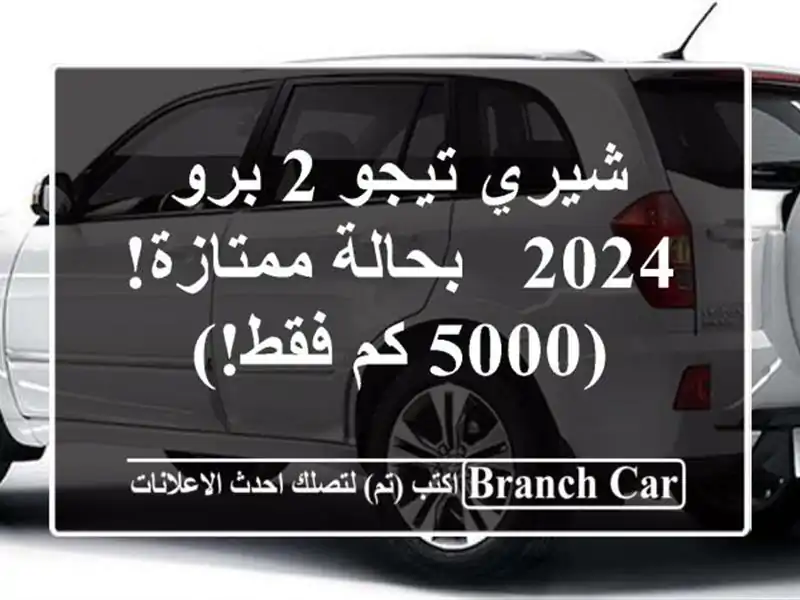 شيري تيجو 2 برو 2024 بحالة ممتازة! (5000 كم فقط!)

BRANCH CAR اكتب (تم) لتصلك احدث الاعلانات